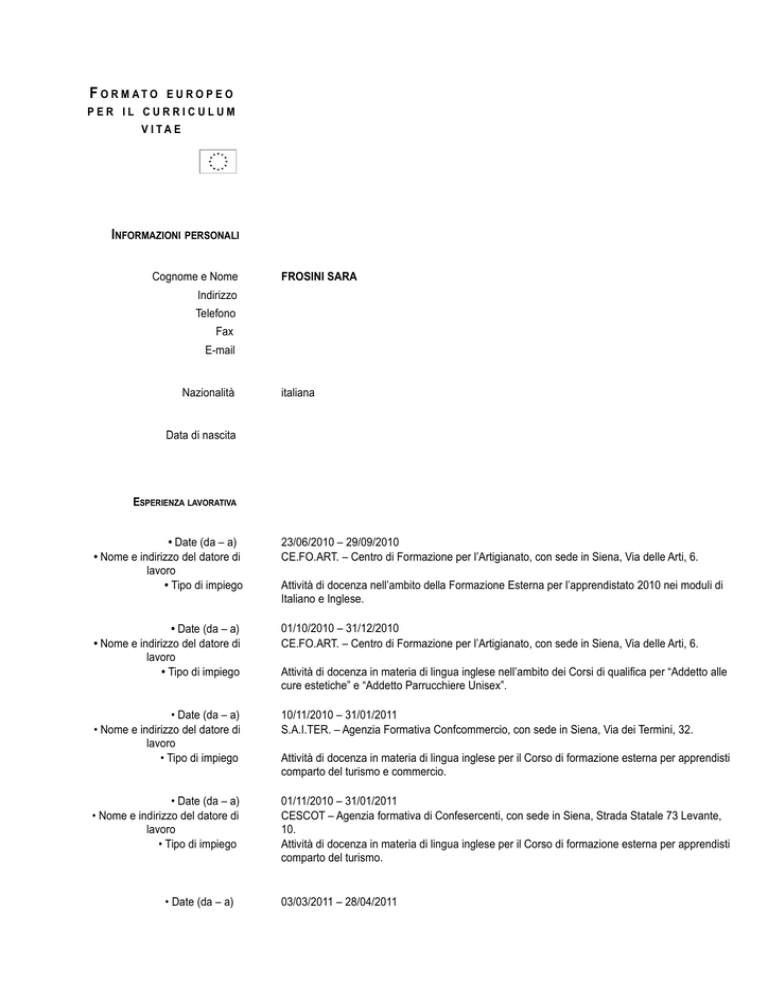 FORMATO EUROPEO PER IL CURRICULUM VITAE

INFORMAZIONI PERSONALI

Cognome e Nome
FROSINI SARA

Indirizzo

Telefono

Fax

E-mail

Nazionalità
italiana

Data di nascita

ESPERIENZA LAVORATIVA

• Date (da – a)
23/06/2010 – 29/09/2010

• Nome e indirizzo del datore di lavoro
CE.FO.ART. – Centro di Formazione per l'Artigianato, con sede in Siena, Via delle Arti, 6.

• Tipo di impiego
Attività di docenza nell'ambito della Formazione Esterna per l'apprendistato 2010 nei moduli di Italiano e Inglese.

• Date (da – a)
01/10/2010 – 31/12/2010

• Nome e indirizzo del datore di lavoro
CE.FO.ART. – Centro di Formazione per l'Artigianato, con sede in Siena, Via delle Arti, 6.

• Tipo di impiego
Attività di docenza in materia di lingua inglese nell'ambito dei Corsi di qualifica per "Addetto alle cure estetiche" e "Addetto Parrucchiere Unisex".

• Date (da – a)
10/11/2010 – 31/01/2011

• Nome e indirizzo del datore di lavoro
S.A.I.TER. – Agenzia Formativa Confcommercio, con sede in Siena, Via dei Termini, 32.

• Tipo di impiego
Attività di docenza in materia di lingua inglese per il Corso di formazione esterna per apprendisti comparto del turismo e commercio.

• Date (da – a)
01/11/2010 – 31/01/2011

• Nome e indirizzo del datore di lavoro
CESCOT – Agenzia formativa di Confesercenti, con sede in Siena, Strada Statale 73 Levante, 10.

• Tipo di impiego
Attività di docenza in materia di lingua inglese per il Corso di formazione esterna per apprendisti comparto del turismo.

• Date (da – a)
03/03/2011 – 28/04/2011